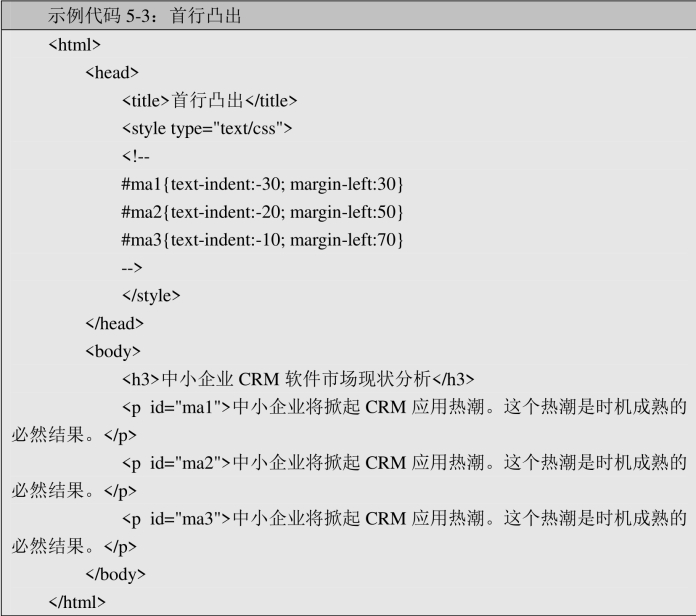 示例代码5-3：首行凸出

<html>
<head>
<title>首行凸出</title>
<style type="text/css">
<!--
#ma1{text-indent:-30; margin-left:30}
#ma2{text-indent:-20; margin-left:50}
#ma3{text-indent:-10; margin-left:70}
-->
</style>
</head>
<body>
<h3>中小企业CRM软件市场现状分析</h3>
<p id="ma1">中小企业将掀起CRM应用热潮。这个热潮是时机成熟的必然结果。</p>
<p id="ma2">中小企业将掀起CRM应用热潮。这个热潮是时机成熟的必然结果。</p>
<p id="ma3">中小企业将掀起CRM应用热潮。这个热潮是时机成熟的必然结果。</p>
</body>
</html>